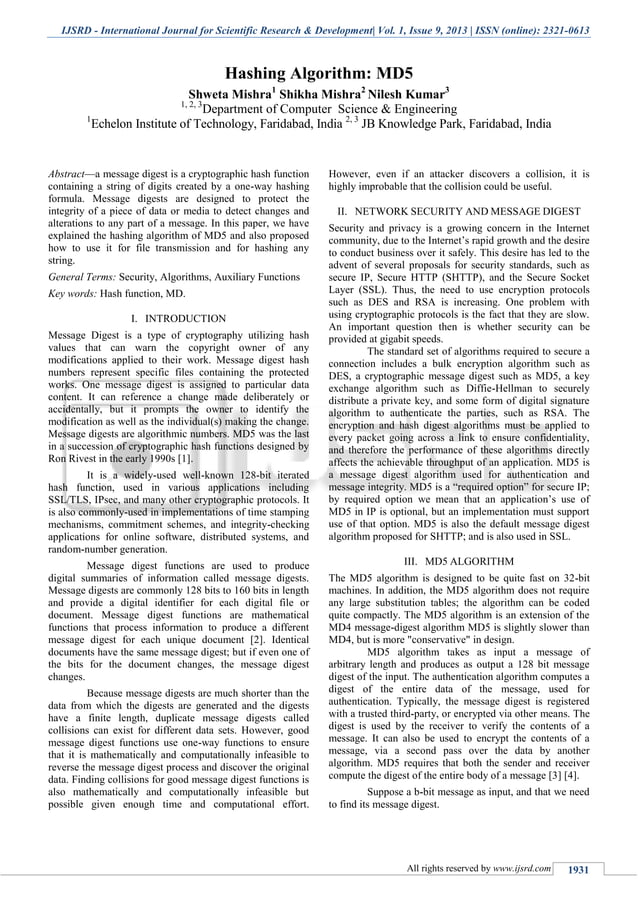 IJSRD - International Journal for Scientific Research & Development| Vol. 1, Issue 9, 2013 | ISSN (online): 2321-0613

Hashing Algorithm: MD5

Shweta Mishra$^1$ Shikha Mishra$^2$ Nilesh Kumar$^3$

$^{1, 2, 3}$Department of Computer Science & Engineering

$^1$Echelon Institute of Technology, Faridabad, India $^{2, 3}$ JB Knowledge Park, Faridabad, India

Abstract—a message digest is a cryptographic hash function containing a string of digits created by a one-way hashing formula. Message digests are designed to protect the integrity of a piece of data or media to detect changes and alterations to any part of a message. In this paper, we have explained the hashing algorithm of MD5 and also proposed how to use it for file transmission and for hashing any string.

General Terms: Security, Algorithms, Auxiliary Functions

Key words: Hash function, MD.

I. INTRODUCTION

Message Digest is a type of cryptography utilizing hash values that can warn the copyright owner of any modifications applied to their work. Message digest hash numbers represent specific files containing the protected works. One message digest is assigned to particular data content. It can reference a change made deliberately or accidentally, but it prompts the owner to identify the modification as well as the individual(s) making the change. Message digests are algorithmic numbers. MD5 was the last in a succession of cryptographic hash functions designed by Ron Rivest in the early 1990s [1].

It is a widely-used well-known 128-bit iterated hash function, used in various applications including SSL/TLS, IPsec, and many other cryptographic protocols. It is also commonly-used in implementations of time stamping mechanisms, commitment schemes, and integrity-checking applications for online software, distributed systems, and random-number generation.

Message digest functions are used to produce digital summaries of information called message digests. Message digests are commonly 128 bits to 160 bits in length and provide a digital identifier for each digital file or document. Message digest functions are mathematical functions that process information to produce a different message digest for each unique document [2]. Identical documents have the same message digest; but if even one of the bits for the document changes, the message digest changes.

Because message digests are much shorter than the data from which the digests are generated and the digests have a finite length, duplicate message digests called collisions can exist for different data sets. However, good message digest functions use one-way functions to ensure that it is mathematically and computationally infeasible to reverse the message digest process and discover the original data. Finding collisions for good message digest functions is also mathematically and computationally infeasible but possible given enough time and computational effort. However, even if an attacker discovers a collision, it is highly improbable that the collision could be useful.

II. NETWORK SECURITY AND MESSAGE DIGEST

Security and privacy is a growing concern in the Internet community, due to the Internet's rapid growth and the desire to conduct business over it safely. This desire has led to the advent of several proposals for security standards, such as secure IP, Secure HTTP (SHTTP), and the Secure Socket Layer (SSL). Thus, the need to use encryption protocols such as DES and RSA is increasing. One problem with using cryptographic protocols is the fact that they are slow. An important question then is whether security can be provided at gigabit speeds.

The standard set of algorithms required to secure a connection includes a bulk encryption algorithm such as DES, a cryptographic message digest such as MD5, a key exchange algorithm such as Diffie-Hellman to securely distribute a private key, and some form of digital signature algorithm to authenticate the parties, such as RSA. The encryption and hash digest algorithms must be applied to every packet going across a link to ensure confidentiality, and therefore the performance of these algorithms directly affects the achievable throughput of an application. MD5 is a message digest algorithm used for authentication and message integrity. MD5 is a "required option" for secure IP; by required option we mean that an application's use of MD5 in IP is optional, but an implementation must support use of that option. MD5 is also the default message digest algorithm proposed for SHTTP; and is also used in SSL.

III. MD5 ALGORITHM

The MD5 algorithm is designed to be quite fast on 32-bit machines. In addition, the MD5 algorithm does not require any large substitution tables; the algorithm can be coded quite compactly. The MD5 algorithm is an extension of the MD4 message-digest algorithm MD5 is slightly slower than MD4, but is more "conservative" in design.

MD5 algorithm takes as input a message of arbitrary length and produces as output a 128 bit message digest of the input. The authentication algorithm computes a digest of the entire data of the message, used for authentication. Typically, the message digest is registered with a trusted third-party, or encrypted via other means. The digest is used by the receiver to verify the contents of a message. It can also be used to encrypt the contents of a message, via a second pass over the data by another algorithm. MD5 requires that both the sender and receiver compute the digest of the entire body of a message [3] [4].

Suppose a b-bit message as input, and that we need to find its message digest.

All rights reserved by www.ijsrd.com 1931